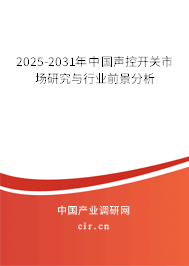 2025-2031年中国声控开关市场研究与行业前景分析

中国产业调研网

cir.cn